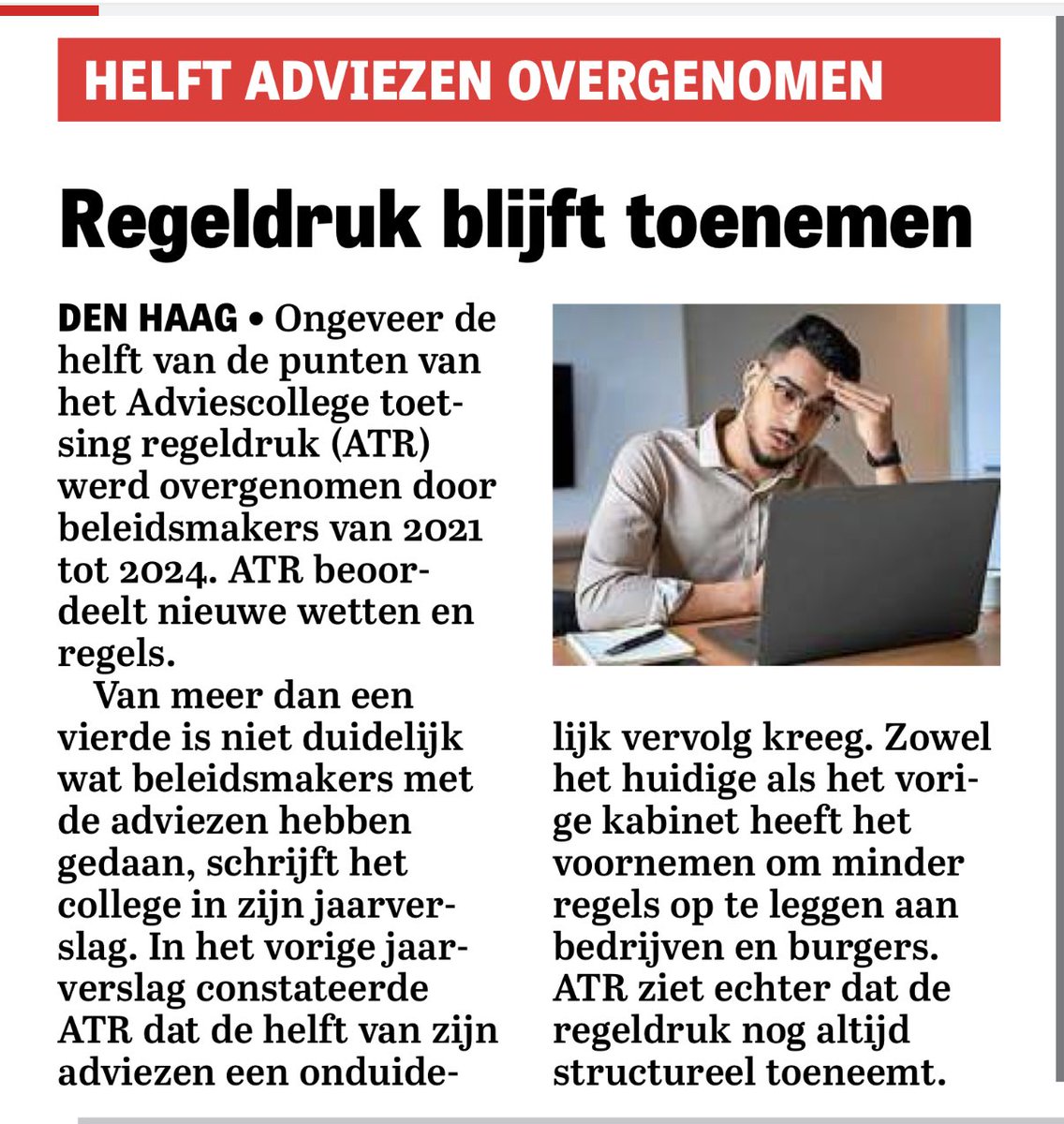 HELFT ADVIEZEN OVERGENOMEN

Regeldruk blijft toenemen

DEN HAAG • Ongeveer de helft van de punten van het Adviescollege toetsing regeldruk (ATR) werd overgenomen door beleidsmakers van 2021 tot 2024. ATR beoordeelt nieuwe wetten en regels.

Van meer dan een vierde is niet duidelijk wat beleidsmakers met de adviezen hebben gedaan, schrijft het college in zijn jaarverslag. In het vorige jaarverslag constateerde ATR dat de helft van zijn adviezen een onduidelijk vervolg kreeg. Zowel het huidige als het vorige kabinet heeft het voornemen om minder regels op te leggen aan bedrijven en burgers. ATR ziet echter dat de regeldruk nog altijd structureel toeneemt.